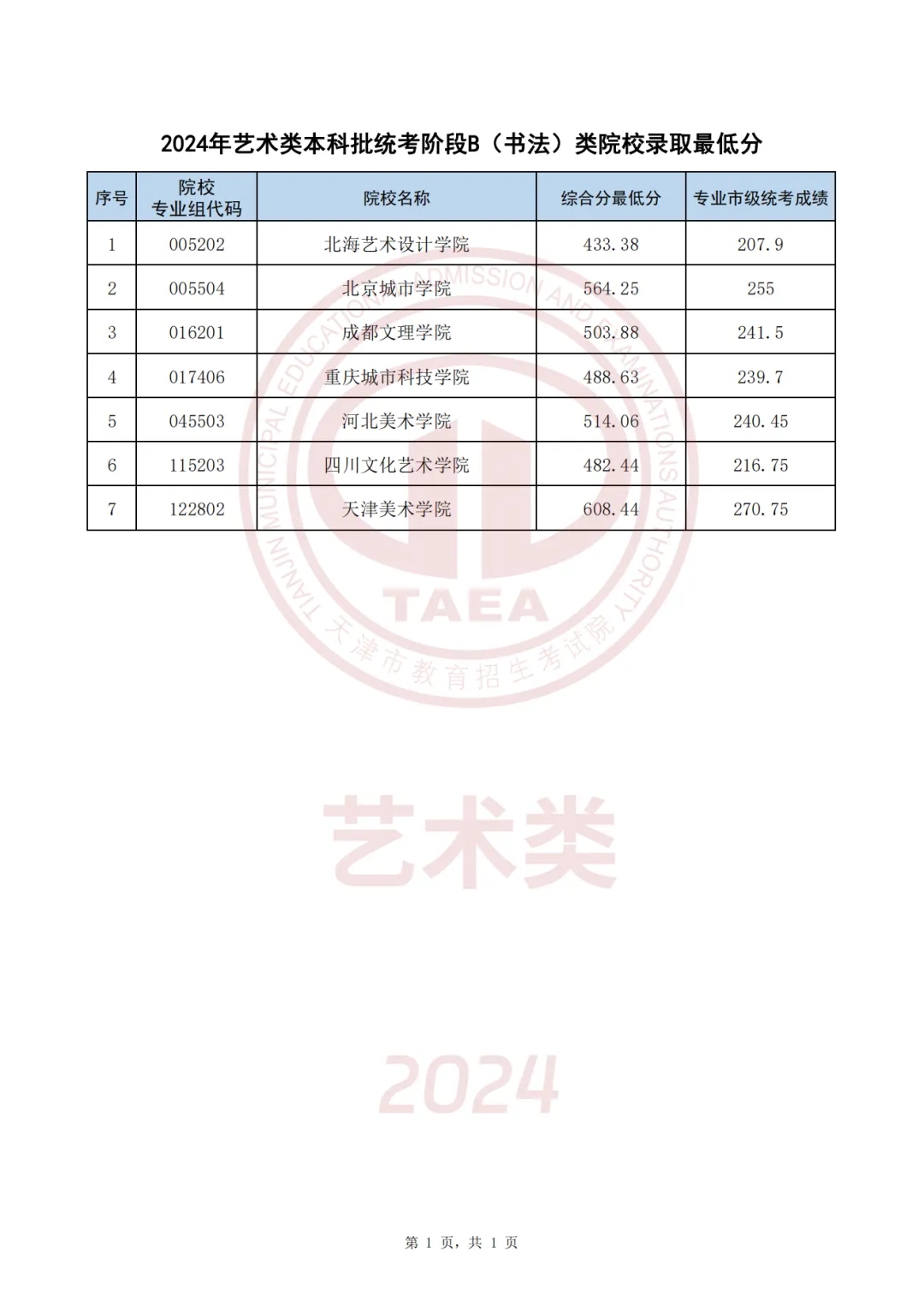 2024年艺术类本科批统考阶段B（书法）类院校录取最低分

| 序号 | 院校专业组代码 | 院校名称 | 综合分最低分 | 专业市级统考成绩 |
|---|---|---|---|---|
| 1 | 005202 | 北海艺术设计学院 | 433.38 | 207.9 |
| 2 | 005504 | 北京城市学院 | 564.25 | 255 |
| 3 | 016201 | 成都文理学院 | 503.88 | 241.5 |
| 4 | 017406 | 重庆城市科技学院 | 488.63 | 239.7 |
| 5 | 045503 | 河北美术学院 | 514.06 | 240.45 |
| 6 | 115203 | 四川文化艺术学院 | 482.44 | 216.75 |
| 7 | 122802 | 天津美术学院 | 608.44 | 270.75 |

TIANJIN MUNICIPAL EDUCATION ADMISSION AND EXAMINATIONS AUTHORITY
TAEA
天津市教育招生考试院

艺术类

2024

第 1 页，共 1 页